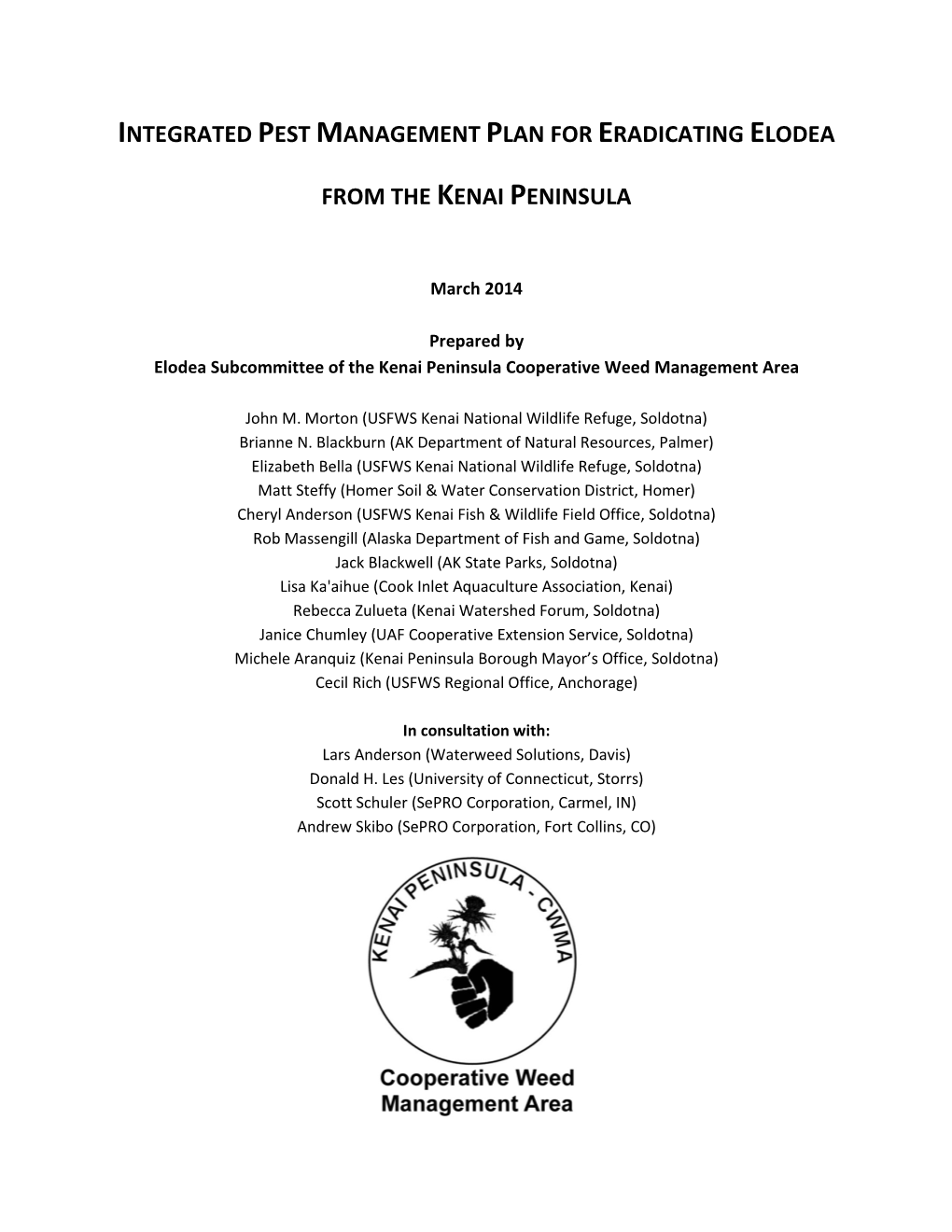 INTEGRATED PEST MANAGEMENT PLAN FOR ERADICATING ELODEA

FROM THE KENAI PENINSULA

March 2014

Prepared by
Elodea Subcommittee of the Kenai Peninsula Cooperative Weed Management Area

John M. Morton (USFWS Kenai National Wildlife Refuge, Soldotna)
Brianne N. Blackburn (AK Department of Natural Resources, Palmer)
Elizabeth Bella (USFWS Kenai National Wildlife Refuge, Soldotna)
Matt Steffy (Homer Soil & Water Conservation District, Homer)
Cheryl Anderson (USFWS Kenai Fish & Wildlife Field Office, Soldotna)
Rob Massengill (Alaska Department of Fish and Game, Soldotna)
Jack Blackwell (AK State Parks, Soldotna)
Lisa Ka'aihue (Cook Inlet Aquaculture Association, Kenai)
Rebecca Zulueta (Kenai Watershed Forum, Soldotna)
Janice Chumley (UAF Cooperative Extension Service, Soldotna)
Michele Aranquiz (Kenai Peninsula Borough Mayor's Office, Soldotna)
Cecil Rich (USFWS Regional Office, Anchorage)

In consultation with:
Lars Anderson (Waterweed Solutions, Davis)
Donald H. Les (University of Connecticut, Storrs)
Scott Schuler (SePRO Corporation, Carmel, IN)
Andrew Skibo (SePRO Corporation, Fort Collins, CO)

KENAI PENINSULA - CWMA

Cooperative Weed
Management Area